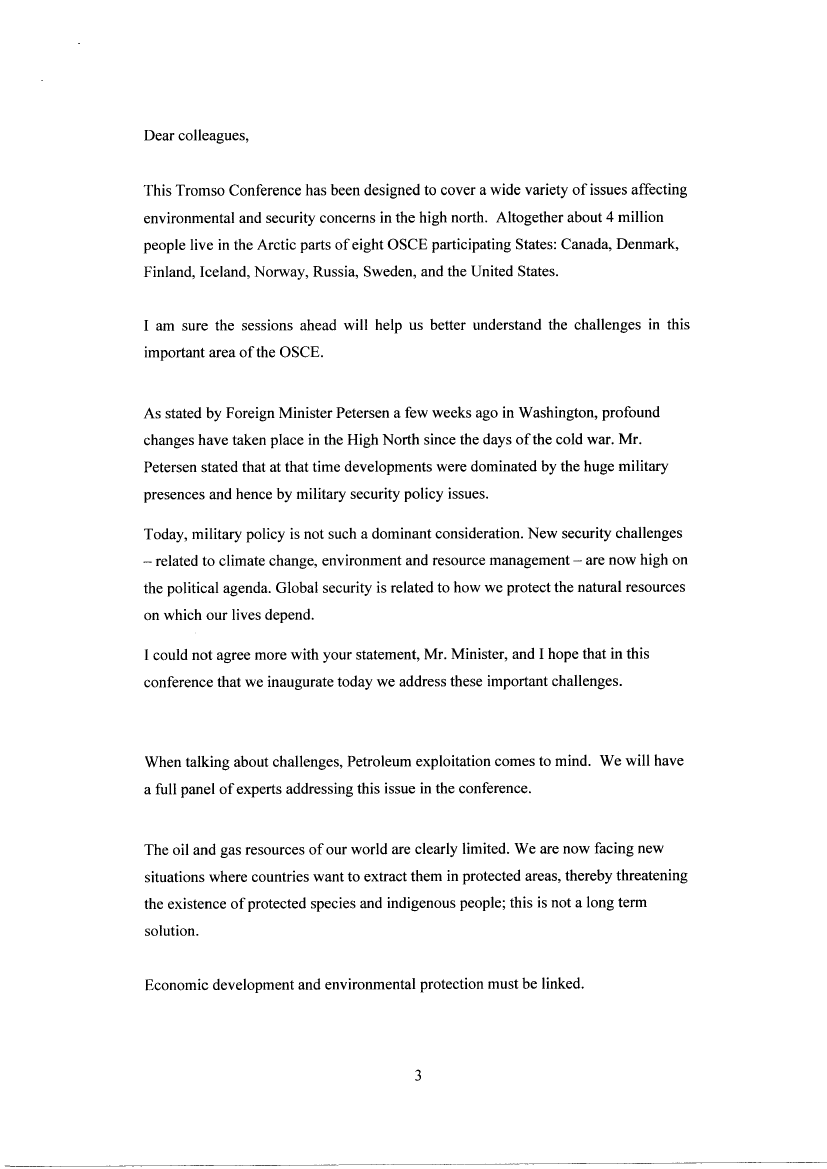 Dear colleagues,

This Tromso Conference has been designed to cover a wide variety of issues affecting environmental and security concerns in the high north. Altogether about 4 million people live in the Arctic parts of eight OSCE participating States: Canada, Denmark, Finland, Iceland, Norway, Russia, Sweden, and the United States.

I am sure the sessions ahead will help us better understand the challenges in this important area of the OSCE.

As stated by Foreign Minister Petersen a few weeks ago in Washington, profound changes have taken place in the High North since the days of the cold war. Mr. Petersen stated that at that time developments were dominated by the huge military presences and hence by military security policy issues.

Today, military policy is not such a dominant consideration. New security challenges – related to climate change, environment and resource management – are now high on the political agenda. Global security is related to how we protect the natural resources on which our lives depend.

I could not agree more with your statement, Mr. Minister, and I hope that in this conference that we inaugurate today we address these important challenges.

When talking about challenges, Petroleum exploitation comes to mind. We will have a full panel of experts addressing this issue in the conference.

The oil and gas resources of our world are clearly limited. We are now facing new situations where countries want to extract them in protected areas, thereby threatening the existence of protected species and indigenous people; this is not a long term solution.

Economic development and environmental protection must be linked.

3